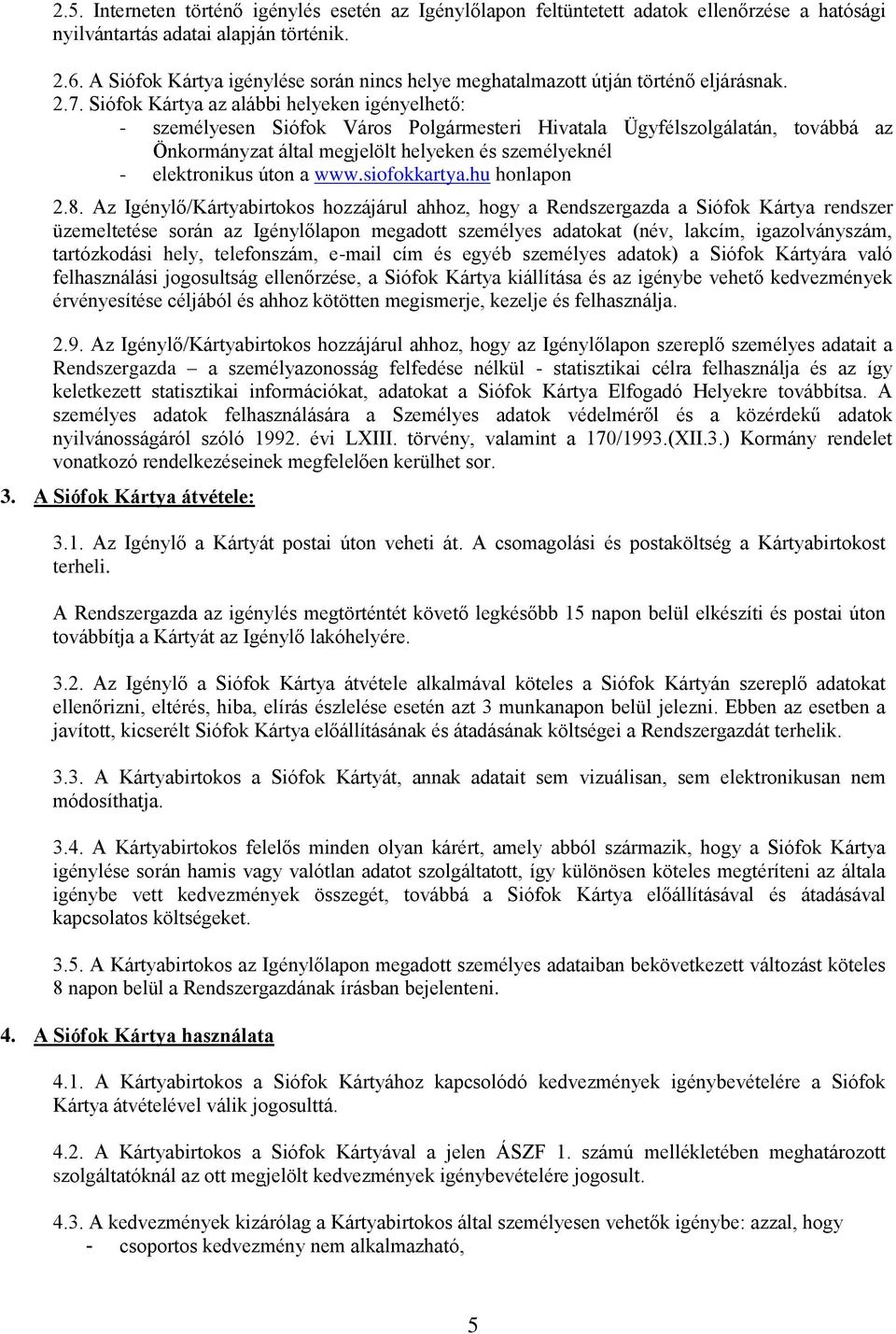 2.5. Interneten történő igénylés esetén az Igénylőlapon feltüntetett adatok ellenőrzése a hatósági nyilvántartás adatai alapján történik.

2.6. A Siófok Kártya igénylése során nincs helye meghatalmazott útján történő eljárásnak.

2.7. Siófok Kártya az alábbi helyeken igényelhető:
- személyesen Siófok Város Polgármesteri Hivatala Ügyfélszolgálatán, továbbá az Önkormányzat által megjelölt helyeken és személyeknél
- elektronikus úton a www.siofokkartya.hu honlapon

2.8. Az Igénylő/Kártyabirtokos hozzájárul ahhoz, hogy a Rendszergazda a Siófok Kártya rendszer üzemeltetése során az Igénylőlapon megadott személyes adatokat (név, lakcím, igazolványszám, tartózkodási hely, telefonszám, e-mail cím és egyéb személyes adatok) a Siófok Kártyára való felhasználási jogosultság ellenőrzése, a Siófok Kártya kiállítása és az igénybe vehető kedvezmények érvényesítése céljából és ahhoz kötötten megismerje, kezelje és felhasználja.

2.9. Az Igénylő/Kártyabirtokos hozzájárul ahhoz, hogy az Igénylőlapon szereplő személyes adatait a Rendszergazda – a személyazonosság felfedése nélkül - statisztikai célra felhasználja és az így keletkezett statisztikai információkat, adatokat a Siófok Kártya Elfogadó Helyekre továbbítsa. A személyes adatok felhasználására a Személyes adatok védelméről és a közérdekű adatok nyilvánosságáról szóló 1992. évi LXIII. törvény, valamint a 170/1993.(XII.3.) Kormány rendelet vonatkozó rendelkezéseinek megfelelően kerülhet sor.

3. A Siófok Kártya átvétele:

3.1. Az Igénylő a Kártyát postai úton veheti át. A csomagolási és postaköltség a Kártyabirtokost terheli.

A Rendszergazda az igénylés megtörténtét követő legkésőbb 15 napon belül elkészíti és postai úton továbbítja a Kártyát az Igénylő lakóhelyére.

3.2. Az Igénylő a Siófok Kártya átvétele alkalmával köteles a Siófok Kártyán szereplő adatokat ellenőrizni, eltérés, hiba, elírás észlelése esetén azt 3 munkanapon belül jelezni. Ebben az esetben a javított, kicserélt Siófok Kártya előállításának és átadásának költségei a Rendszergazdát terhelik.

3.3. A Kártyabirtokos a Siófok Kártyát, annak adatait sem vizuálisan, sem elektronikusan nem módosíthatja.

3.4. A Kártyabirtokos felelős minden olyan kárért, amely abból származik, hogy a Siófok Kártya igénylése során hamis vagy valótlan adatot szolgáltatott, így különösen köteles megtéríteni az általa igénybe vett kedvezmények összegét, továbbá a Siófok Kártya előállításával és átadásával kapcsolatos költségeket.

3.5. A Kártyabirtokos az Igénylőlapon megadott személyes adataiban bekövetkezett változást köteles 8 napon belül a Rendszergazdának írásban bejelenteni.

4. A Siófok Kártya használata

4.1. A Kártyabirtokos a Siófok Kártyához kapcsolódó kedvezmények igénybevételére a Siófok Kártya átvételével válik jogosulttá.

4.2. A Kártyabirtokos a Siófok Kártyával a jelen ÁSZF 1. számú mellékletében meghatározott szolgáltatóknál az ott megjelölt kedvezmények igénybevételére jogosult.

4.3. A kedvezmények kizárólag a Kártyabirtokos által személyesen vehetők igénybe: azzal, hogy
- csoportos kedvezmény nem alkalmazható,

5